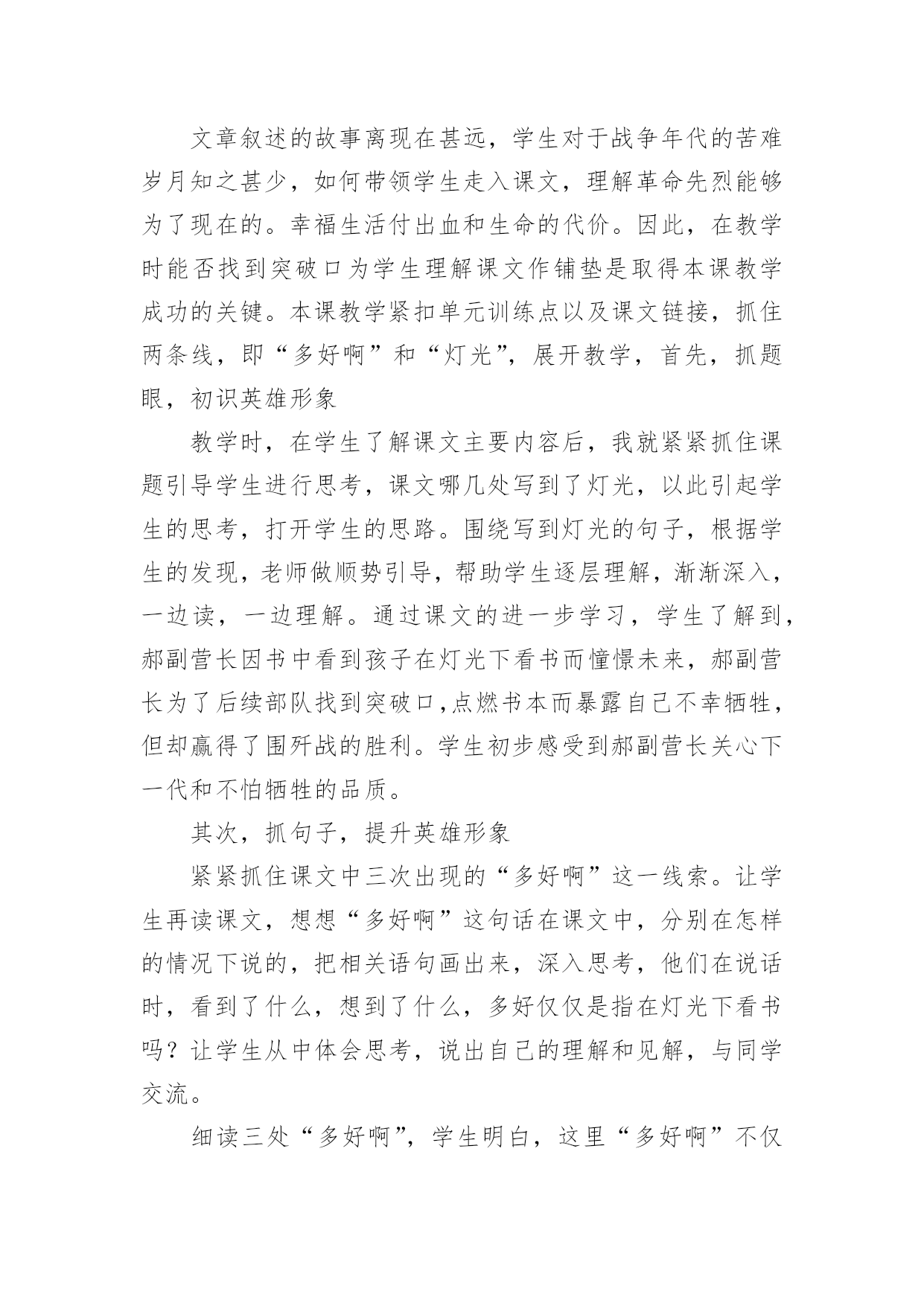 文章叙述的故事离现在甚远，学生对于战争年代的苦难岁月知之甚少，如何带领学生走入课文，理解革命先烈能够为了现在的。幸福生活付出血和生命的代价。因此，在教学时能否找到突破口为学生理解课文作铺垫是取得本课教学成功的关键。本课教学紧扣单元训练点以及课文链接，抓住两条线，即“多好啊”和“灯光”，展开教学，首先，抓题眼，初识英雄形象

教学时，在学生了解课文主要内容后，我就紧紧抓住课题引导学生进行思考，课文哪几处写到了灯光，以此引起学生的思考，打开学生的思路。围绕写到灯光的句子，根据学生的发现，老师做顺势引导，帮助学生逐层理解，渐渐深入，一边读，一边理解。通过课文的进一步学习，学生了解到，郝副营长因书中看到孩子在灯光下看书而憧憬未来，郝副营长为了后续部队找到突破口,点燃书本而暴露自己不幸牺牲，但却赢得了围歼战的胜利。学生初步感受到郝副营长关心下一代和不怕牺牲的品质。

其次，抓句子，提升英雄形象

紧紧抓住课文中三次出现的“多好啊”这一线索。让学生再读课文，想想“多好啊”这句话在课文中，分别在怎样的情况下说的，把相关语句画出来，深入思考，他们在说话时，看到了什么，想到了什么，多好仅仅是指在灯光下看书吗？让学生从中体会思考，说出自己的理解和见解，与同学交流。

细读三处“多好啊”，学生明白，这里“多好啊”不仅